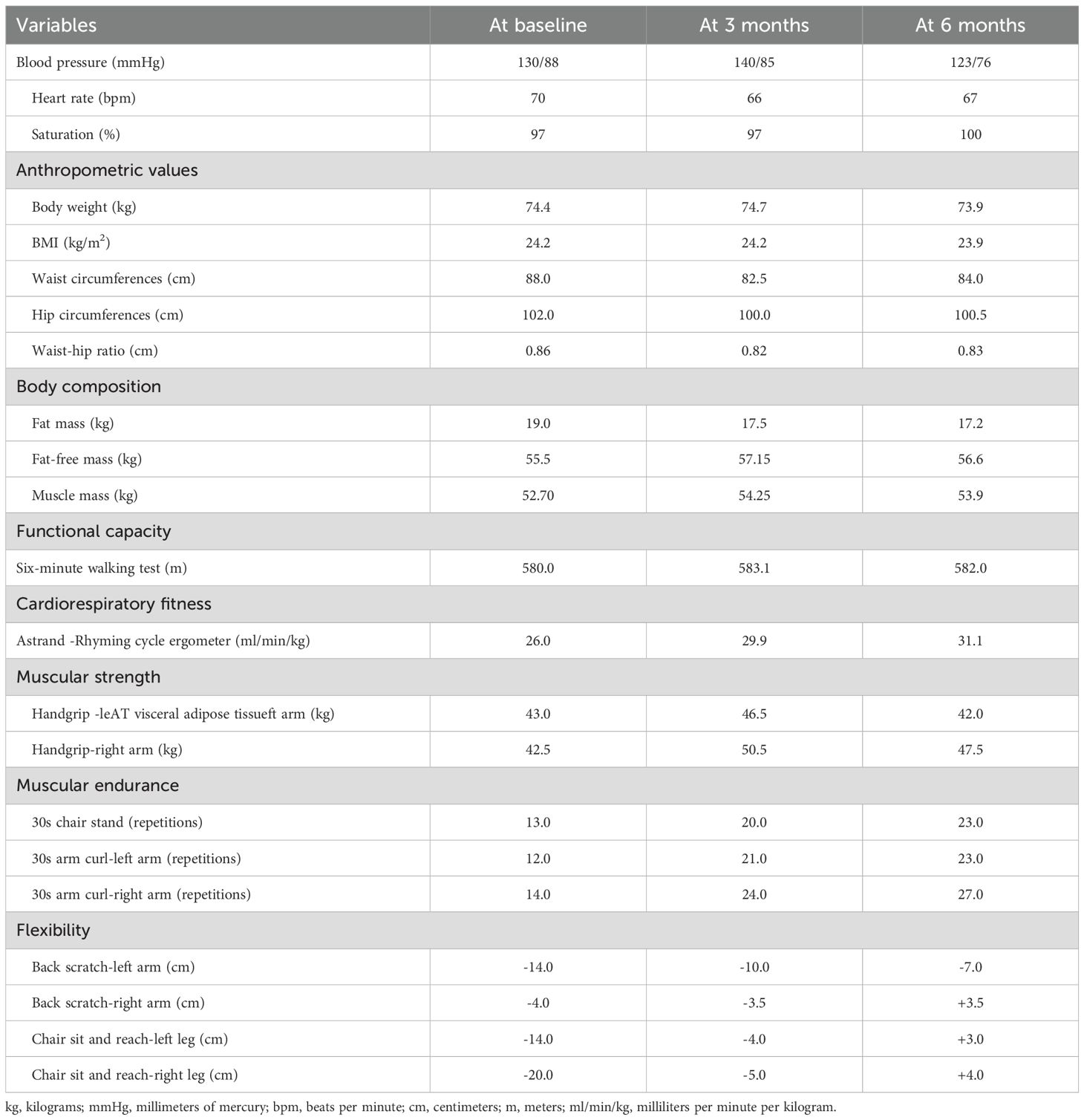 | Variables | At baseline | At 3 months | At 6 months |
|---|---|---|---|
| Blood pressure (mmHg) | 130/88 | 140/85 | 123/76 |
| Heart rate (bpm) | 70 | 66 | 67 |
| Saturation (%) | 97 | 97 | 100 |
| Anthropometric values | | | |
| Body weight (kg) | 74.4 | 74.7 | 73.9 |
| BMI (kg/m$^2$) | 24.2 | 24.2 | 23.9 |
| Waist circumferences (cm) | 88.0 | 82.5 | 84.0 |
| Hip circumferences (cm) | 102.0 | 100.0 | 100.5 |
| Waist-hip ratio (cm) | 0.86 | 0.82 | 0.83 |
| Body composition | | | |
| Fat mass (kg) | 19.0 | 17.5 | 17.2 |
| Fat-free mass (kg) | 55.5 | 57.15 | 56.6 |
| Muscle mass (kg) | 52.70 | 54.25 | 53.9 |
| Functional capacity | | | |
| Six-minute walking test (m) | 580.0 | 583.1 | 582.0 |
| Cardiorespiratory fitness | | | |
| Astrand -Rhyming cycle ergometer (ml/min/kg) | 26.0 | 29.9 | 31.1 |
| Muscular strength | | | |
| Handgrip -leAT visceral adipose tissueft arm (kg) | 43.0 | 46.5 | 42.0 |
| Handgrip-right arm (kg) | 42.5 | 50.5 | 47.5 |
| Muscular endurance | | | |
| 30s chair stand (repetitions) | 13.0 | 20.0 | 23.0 |
| 30s arm curl-left arm (repetitions) | 12.0 | 21.0 | 23.0 |
| 30s arm curl-right arm (repetitions) | 14.0 | 24.0 | 27.0 |
| Flexibility | | | |
| Back scratch-left arm (cm) | -14.0 | -10.0 | -7.0 |
| Back scratch-right arm (cm) | -4.0 | -3.5 | +3.5 |
| Chair sit and reach-left leg (cm) | -14.0 | -4.0 | +3.0 |
| Chair sit and reach-right leg (cm) | -20.0 | -5.0 | +4.0 |

kg, kilograms; mmHg, millimeters of mercury; bpm, beats per minute; cm, centimeters; m, meters; ml/min/kg, milliliters per minute per kilogram.